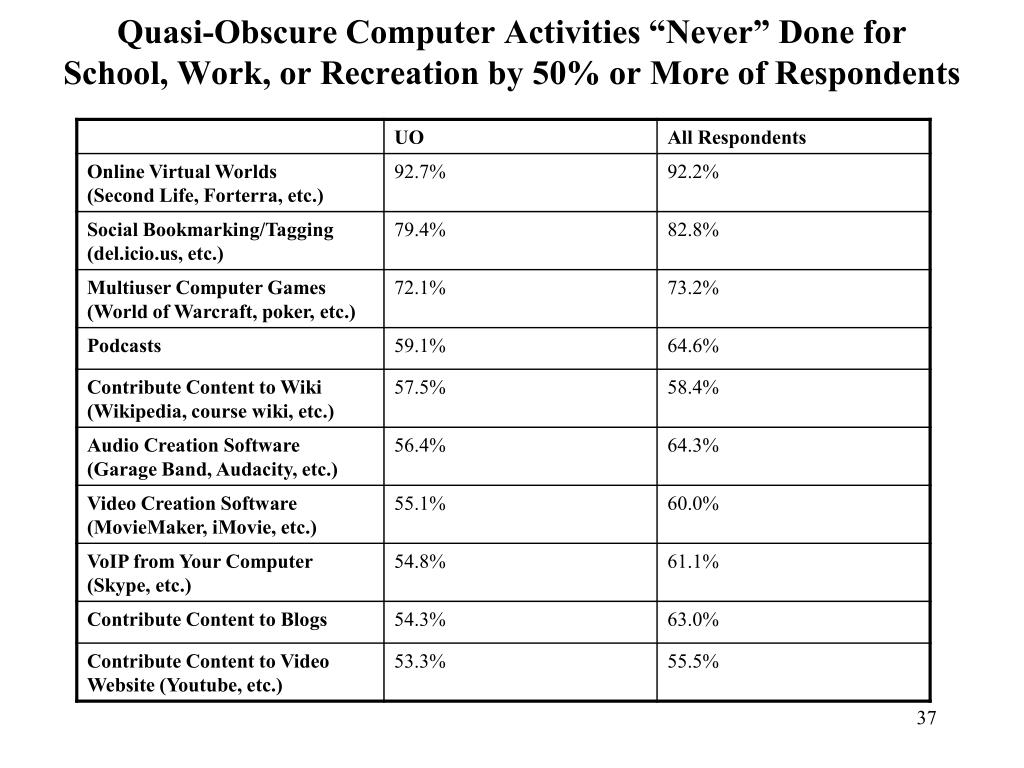 Quasi-Obscure Computer Activities “Never” Done for School, Work, or Recreation by 50% or More of Respondents

| | UO | All Respondents |
|---|---|---|
| Online Virtual Worlds (Second Life, Forterra, etc.) | 92.7% | 92.2% |
| Social Bookmarking/Tagging (del.icio.us, etc.) | 79.4% | 82.8% |
| Multiuser Computer Games (World of Warcraft, poker, etc.) | 72.1% | 73.2% |
| Podcasts | 59.1% | 64.6% |
| Contribute Content to Wiki (Wikipedia, course wiki, etc.) | 57.5% | 58.4% |
| Audio Creation Software (Garage Band, Audacity, etc.) | 56.4% | 64.3% |
| Video Creation Software (MovieMaker, iMovie, etc.) | 55.1% | 60.0% |
| VoIP from Your Computer (Skype, etc.) | 54.8% | 61.1% |
| Contribute Content to Blogs | 54.3% | 63.0% |
| Contribute Content to Video Website (Youtube, etc.) | 53.3% | 55.5% |

37